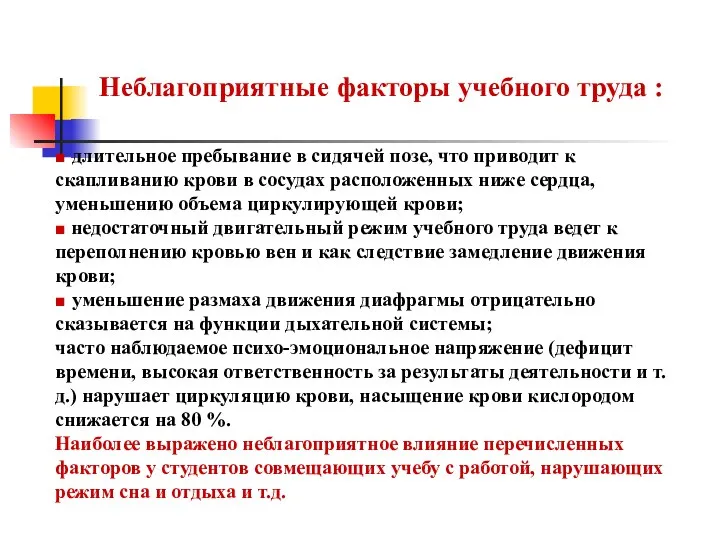 Неблагоприятные факторы учебного труда :

■ длительное пребывание в сидячей позе, что приводит к скапливанию крови в сосудах расположенных ниже сердца, уменьшению объема циркулирующей крови;
■ недостаточный двигательный режим учебного труда ведет к переполнению кровью вен и как следствие замедление движения крови;
■ уменьшение размаха движения диафрагмы отрицательно сказывается на функции дыхательной системы;
часто наблюдаемое психо-эмоциональное напряжение (дефицит времени, высокая ответственность за результаты деятельности и т. д.) нарушает циркуляцию крови, насыщение крови кислородом снижается на 80 %.
Наиболее выражено неблагоприятное влияние перечисленных факторов у студентов совмещающих учебу с работой, нарушающих режим сна и отдыха и т.д.